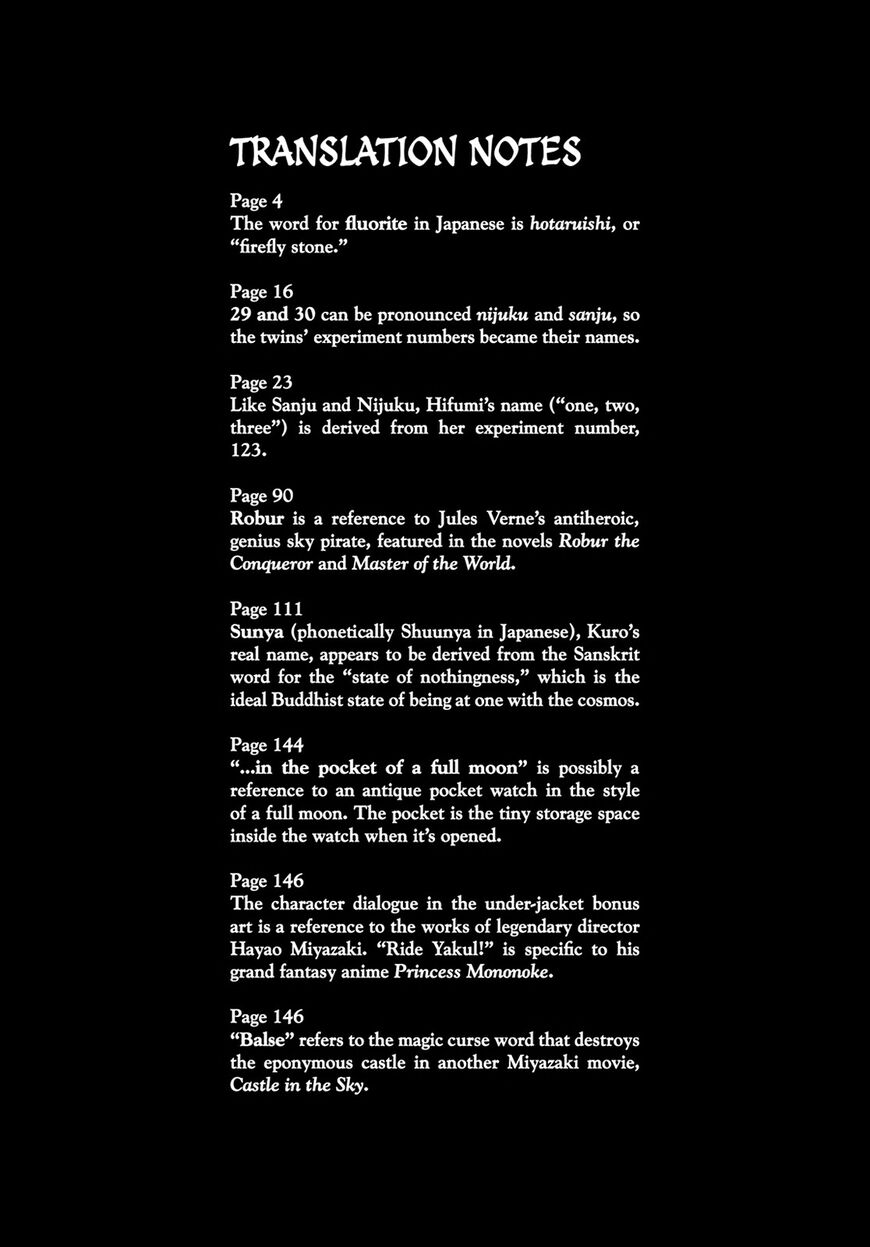 TRANSLATION NOTES

Page 4
The word for fluorite in Japanese is hotaruishi, or "firefly stone."

Page 16
29 and 30 can be pronounced nijuku and sanju, so the twins' experiment numbers became their names.

Page 23
Like Sanju and Nijuku, Hifumi's name ("one, two, three") is derived from her experiment number, 123.

Page 90
Robur is a reference to Jules Verne's antiheroic, genius sky pirate, featured in the novels Robur the Conqueror and Master of the World.

Page 111
Sunya (phonetically Shuunya in Japanese), Kuro's real name, appears to be derived from the Sanskrit word for the "state of nothingness," which is the ideal Buddhist state of being at one with the cosmos.

Page 144
"...in the pocket of a full moon" is possibly a reference to an antique pocket watch in the style of a full moon. The pocket is the tiny storage space inside the watch when it's opened.

Page 146
The character dialogue in the under-jacket bonus art is a reference to the works of legendary director Hayao Miyazaki. "Ride Yakul!" is specific to his grand fantasy anime Princess Mononoke.

Page 146
"Balse" refers to the magic curse word that destroys the eponymous castle in another Miyazaki movie, Castle in the Sky.